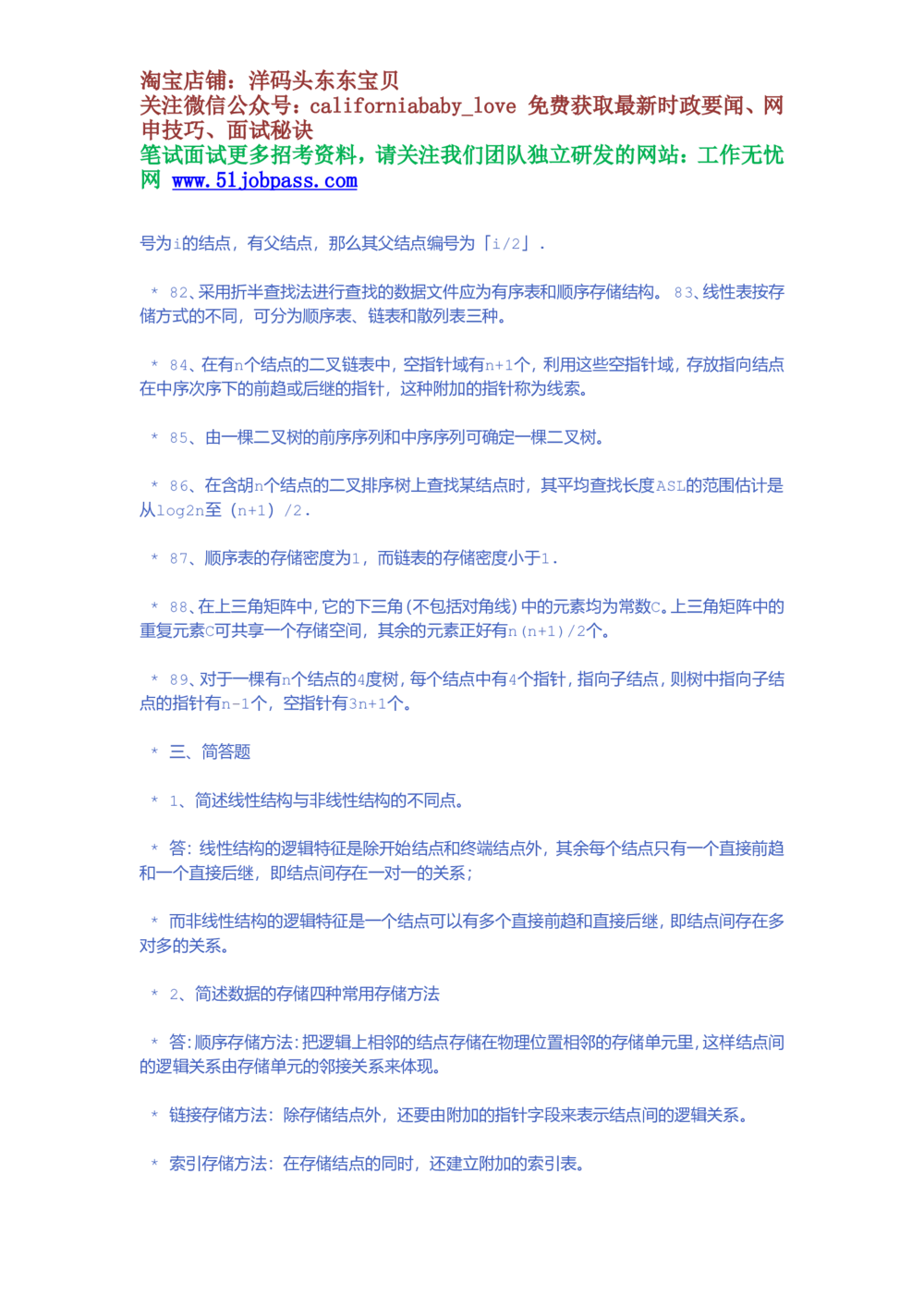 淘宝店铺：洋码头东东宝贝
关注微信公众号：californiababy_love 免费获取最新时政要闻、网申技巧、面试秘诀
笔试面试更多招考资料，请关注我们团队独立研发的网站：工作无忧网 www.51jobpass.com

号为i的结点，有父结点，那么其父结点编号为「i/2」.

* 82、采用折半查找法进行查找的数据文件应为有序表和顺序存储结构。 83、线性表按存储方式的不同，可分为顺序表、链表和散列表三种。

* 84、在有n个结点的二叉链表中，空指针域有n+1个，利用这些空指针域，存放指向结点在中序次序下的前趋或后继的指针，这种附加的指针称为线索。

* 85、由一棵二叉树的前序序列和中序序列可确定一棵二叉树。

* 86、在含胡n个结点的二叉排序树上查找某结点时，其平均查找长度ASL的范围估计是从log2n至 (n+1) /2.

* 87、顺序表的存储密度为1，而链表的存储密度小于1.

* 88、在上三角矩阵中，它的下三角(不包括对角线)中的元素均为常数C。上三角矩阵中的重复元素C可共享一个存储空间，其余的元素正好有n(n+1)/2个。

* 89、对于一棵有n个结点的4度树，每个结点中有4个指针，指向子结点，则树中指向子结点的指针有n-1个，空指针有3n+1个。

* 三、简答题

* 1、简述线性结构与非线性结构的不同点。

* 答：线性结构的逻辑特征是除开始结点和终端结点外，其余每个结点只有一个直接前趋和一个直接后继，即结点间存在一对一的关系；

* 而非线性结构的逻辑特征是一个结点可以有多个直接前趋和直接后继，即结点间存在多对多的关系。

* 2、简述数据的存储四种常用存储方法

* 答：顺序存储方法：把逻辑上相邻的结点存储在物理位置相邻的存储单元里，这样结点间的逻辑关系由存储单元的邻接关系来体现。

* 链接存储方法：除存储结点外，还要由附加的指针字段来表示结点间的逻辑关系。

* 索引存储方法：在存储结点的同时，还建立附加的索引表。